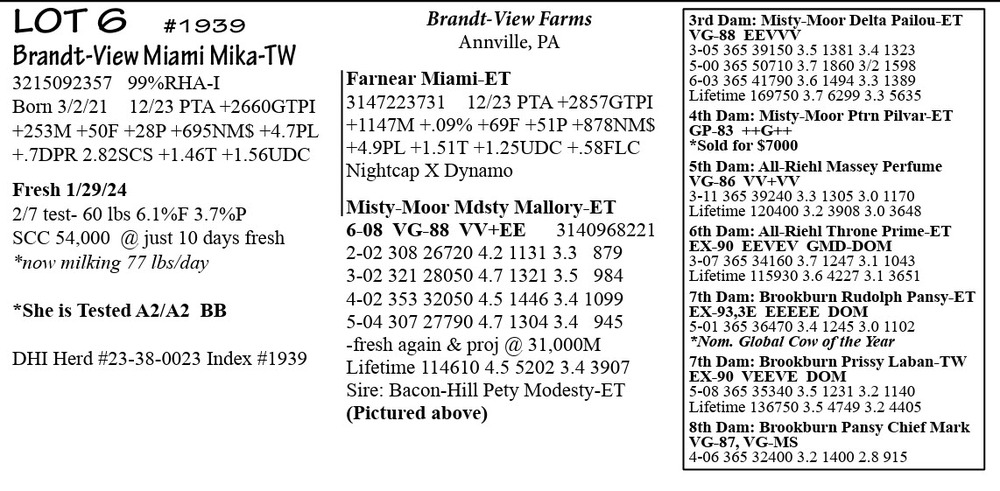 LOT 6 #1939
Brandt-View Miami Mika-TW
3215092357 99%RHA-I
Born 3/2/21 12/23 PTA +2660GTPI +253M +50F +28P +695NM$ +4.7PL +.7DPR 2.82SCS +1.46T +1.56UDC

Fresh 1/29/24
2/7 test- 60 lbs 6.1%F 3.7%P
SCC 54,000 @ just 10 days fresh
*now milking 77 lbs/day

*She is Tested A2/A2 BB

DHI Herd #23-38-0023 Index #1939

Brandt-View Farms
Annville, PA

Farnear Miami-ET
3147223731 12/23 PTA +2857GTPI +1147M +.09% +69F +51P +878NM$ +4.9PL +1.51T +1.25UDC +.58FLC
Nightcap X Dynamo

Misty-Moor Mdsty Mallory-ET
6-08 VG-88 VV+EE 3140968221
2-02 308 26720 4.2 1131 3.3 879
3-02 321 28050 4.7 1321 3.5 984
4-02 353 32050 4.5 1446 3.4 1099
5-04 307 27790 4.7 1304 3.4 945
-fresh again & proj @ 31,000M
Lifetime 114610 4.5 5202 3.4 3907
Sire: Bacon-Hill Pety Modesty-ET
(Pictured above)

3rd Dam: Misty-Moor Delta Pailou-ET
VG-88 EEVVV
3-05 365 39150 3.5 1381 3.4 1323
5-00 365 50710 3.7 1860 3/2 1598
6-03 365 41790 3.6 1494 3.3 1389
Lifetime 169750 3.7 6299 3.3 5635

4th Dam: Misty-Moor Ptrn Pilvar-ET
GP-83 ++G++
*Sold for $7000

5th Dam: All-Riehl Massey Perfume
VG-86 VV+VV
3-11 365 39240 3.3 1305 3.0 1170
Lifetime 120400 3.2 3908 3.0 3648

6th Dam: All-Riehl Throne Prime-ET
EX-90 EEVEV GMD-DOM
3-07 365 34160 3.7 1247 3.1 1043
Lifetime 115930 3.6 4227 3.1 3651

7th Dam: Brookburn Rudolph Pansy-ET
EX-93,3E EEEEE DOM
5-01 365 36470 3.4 1245 3.0 1102
*Nom. Global Cow of the Year

7th Dam: Brookburn Prissy Laban-TW
EX-90 VEEVE DOM
5-08 365 35340 3.5 1231 3.2 1140
Lifetime 136750 3.5 4749 3.2 4405

8th Dam: Brookburn Pansy Chief Mark
VG-87, VG-MS
4-06 365 32400 3.2 1400 2.8 915